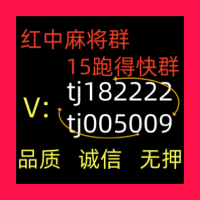 红中麻将群
15跑得快群
V: tj182222
tj005009
品质 诚信 无押